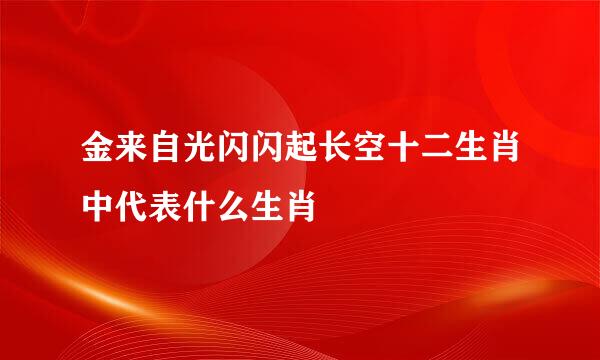 金来自光闪闪起长空十二生肖中代表什么生肖